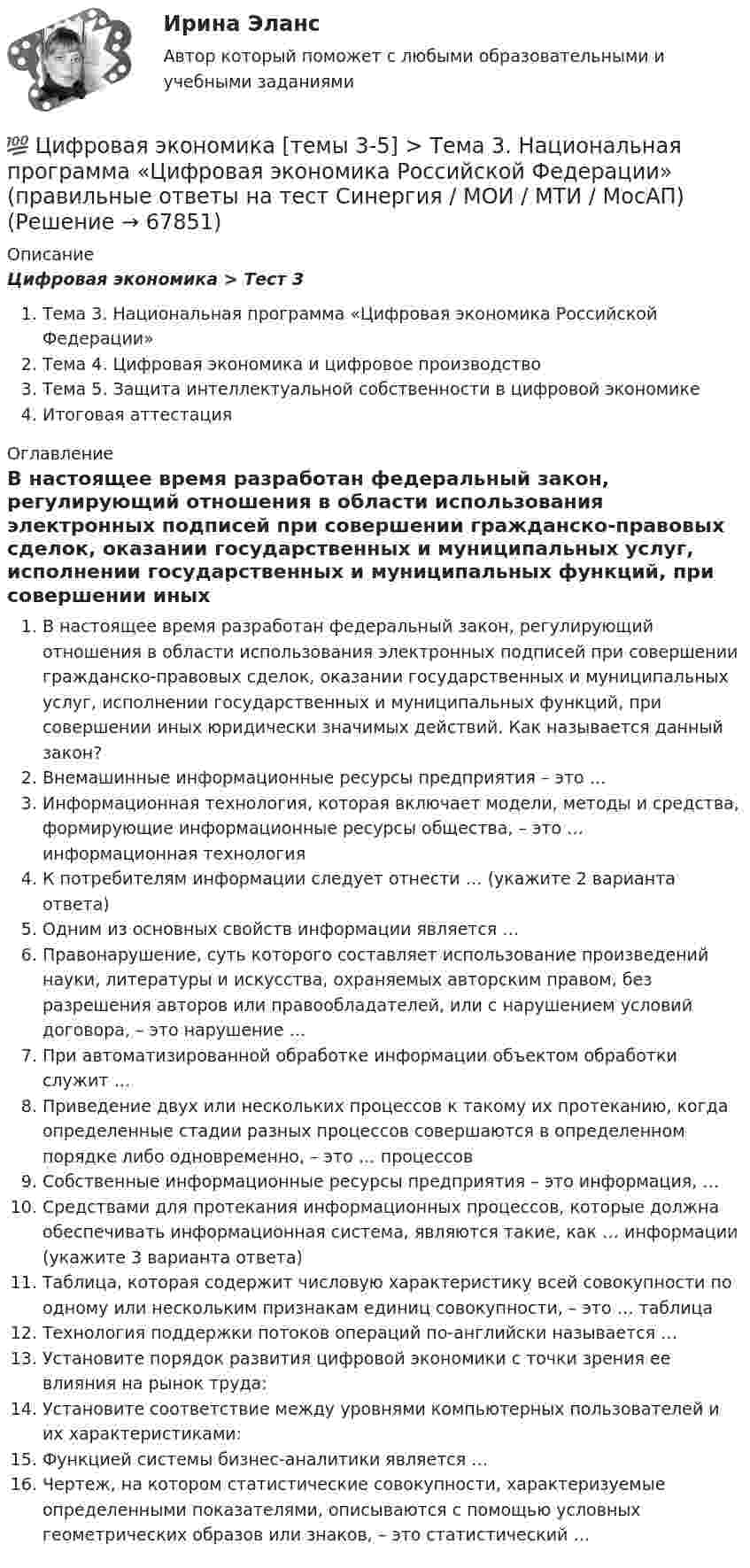 Ирина Эланс

Автор который поможет с любыми образовательными и учебными заданиями

💯 Цифровая экономика [темы 3-5] > Тема 3. Национальная программа «Цифровая экономика Российской Федерации» (правильные ответы на тест Синергия / МОИ / МТИ / МосАП) (Решение → 67851)

Описание

Цифровая экономика > Тест 3

1. Тема 3. Национальная программа «Цифровая экономика Российской Федерации»
2. Тема 4. Цифровая экономика и цифровое производство
3. Тема 5. Защита интеллектуальной собственности в цифровой экономике
4. Итоговая аттестация

Оглавление

В настоящее время разработан федеральный закон, регулирующий отношения в области использования электронных подписей при совершении гражданско-правовых сделок, оказании государственных и муниципальных услуг, исполнении государственных и муниципальных функций, при совершении иных

1. В настоящее время разработан федеральный закон, регулирующий отношения в области использования электронных подписей при совершении гражданско-правовых сделок, оказании государственных и муниципальных услуг, исполнении государственных и муниципальных функций, при совершении иных юридически значимых действий. Как называется данный закон?
2. Внемашинные информационные ресурсы предприятия – это ...
3. Информационная технология, которая включает модели, методы и средства, формирующие информационные ресурсы общества, – это ... информационная технология
4. К потребителям информации следует отнести ... (укажите 2 варианта ответа)
5. Одним из основных свойств информации является ...
6. Правонарушение, суть которого составляет использование произведений науки, литературы и искусства, охраняемых авторским правом, без разрешения авторов или правообладателей, или с нарушением условий договора, – это нарушение ...
7. При автоматизированной обработке информации объектом обработки служит ...
8. Приведение двух или нескольких процессов к такому их протеканию, когда определенные стадии разных процессов совершаются в определенном порядке либо одновременно, – это ... процессов
9. Собственные информационные ресурсы предприятия – это информация, ...
10. Средствами для протекания информационных процессов, которые должна обеспечивать информационная система, являются такие, как ... информации (укажите 3 варианта ответа)
11. Таблица, которая содержит числовую характеристику всей совокупности по одному или нескольким признакам единиц совокупности, – это ... таблица
12. Технология поддержки потоков операций по-английски называется ...
13. Установите порядок развития цифровой экономики с точки зрения ее влияния на рынок труда:
14. Установите соответствие между уровнями компьютерных пользователей и их характеристиками:
15. Функцией системы бизнес-аналитики является ...
16. Чертеж, на котором статистические совокупности, характеризуемые определенными показателями, описываются с помощью условных геометрических образов или знаков, – это статистический ...